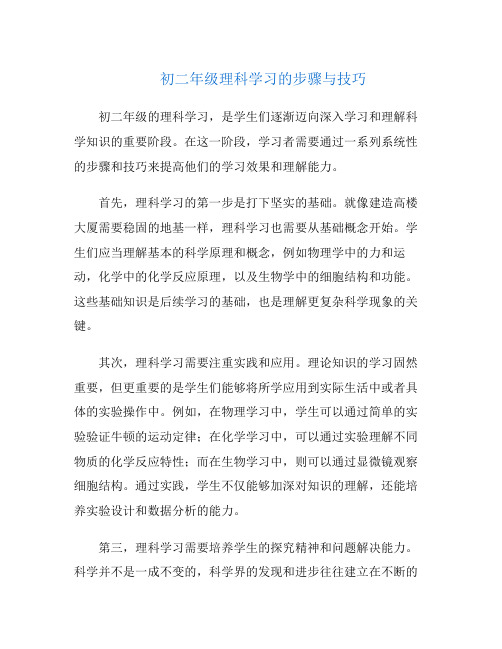 初二年级理科学习的步骤与技巧

初二年级的理科学习，是学生们逐渐迈向深入学习和理解科学知识的重要阶段。在这一阶段，学习者需要通过一系列系统性的步骤和技巧来提高他们的学习效果和理解能力。

首先，理科学习的第一步是打下坚实的基础。就像建造高楼大厦需要稳固的地基一样，理科学习也需要从基础概念开始。学生们应当理解基本的科学原理和概念，例如物理学中的力和运动，化学中的化学反应原理，以及生物学中的细胞结构和功能。这些基础知识是后续学习的基础，也是理解更复杂科学现象的关键。

其次，理科学习需要注重实践和应用。理论知识的学习固然重要，但更重要的是学生们能够将所学应用到实际生活中或者具体的实验操作中。例如，在物理学习中，学生可以通过简单的实验验证牛顿的运动定律；在化学学习中，可以通过实验理解不同物质的化学反应特性；而在生物学习中，则可以通过显微镜观察细胞结构。通过实践，学生不仅能够加深对知识的理解，还能培养实验设计和数据分析的能力。

第三，理科学习需要培养学生的探究精神和问题解决能力。科学并不是一成不变的，科学界的发现和进步往往建立在不断的